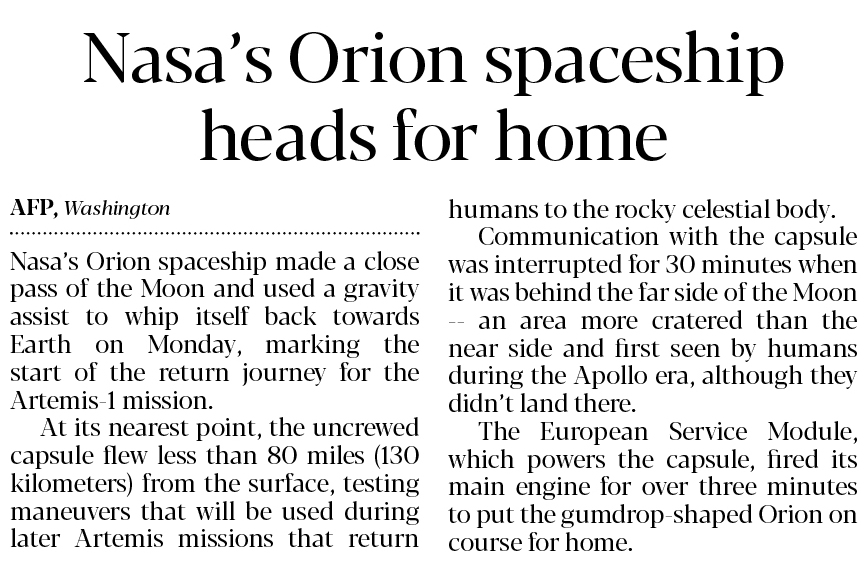 Nasa's Orion spaceship heads for home

AFP, Washington

Nasa's Orion spaceship made a close pass of the Moon and used a gravity assist to whip itself back towards Earth on Monday, marking the start of the return journey for the Artemis-1 mission.

At its nearest point, the uncrewed capsule flew less than 80 miles (130 kilometers) from the surface, testing maneuvers that will be used during later Artemis missions that return humans to the rocky celestial body.

Communication with the capsule was interrupted for 30 minutes when it was behind the far side of the Moon -- an area more cratered than the near side and first seen by humans during the Apollo era, although they didn't land there.

The European Service Module, which powers the capsule, fired its main engine for over three minutes to put the gumdrop-shaped Orion on course for home.